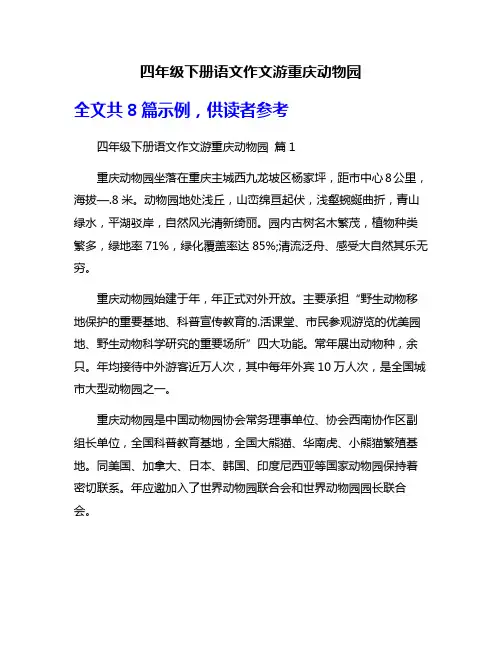 四年级下册语文作文游重庆动物园

全文共 8 篇示例，供读者参考

四年级下册语文作文游重庆动物园 篇 1

重庆动物园坐落在重庆主城西九龙坡区杨家坪，距市中心 8 公里，海拔—.8 米。动物园地处浅丘，山峦绵亘起伏，浅壑蜿蜒曲折，青山绿水，平湖驳岸，自然风光清新绮丽。园内古树名木繁茂，植物种类繁多，绿地率 71%，绿化覆盖率达 85%;清流泛舟、感受大自然其乐无穷。

重庆动物园始建于年，年正式对外开放。主要承担“野生动物移地保护的重要基地、科普宣传教育的.活课堂、市民参观游览的优美园地、野生动物科学研究的重要场所”四大功能。常年展出动物种，余只。年均接待中外游客近万人次，其中每年外宾 10 万人次，是全国城市大型动物园之一。

重庆动物园是中国动物园协会常务理事单位、协会西南协作区副组长单位，全国科普教育基地，全国大熊猫、华南虎、小熊猫繁殖基地。同美国、加拿大、日本、韩国、印度尼西亚等国家动物园保持着密切联系。年应邀加入了世界动物园联合会和世界动物园园长联合会。